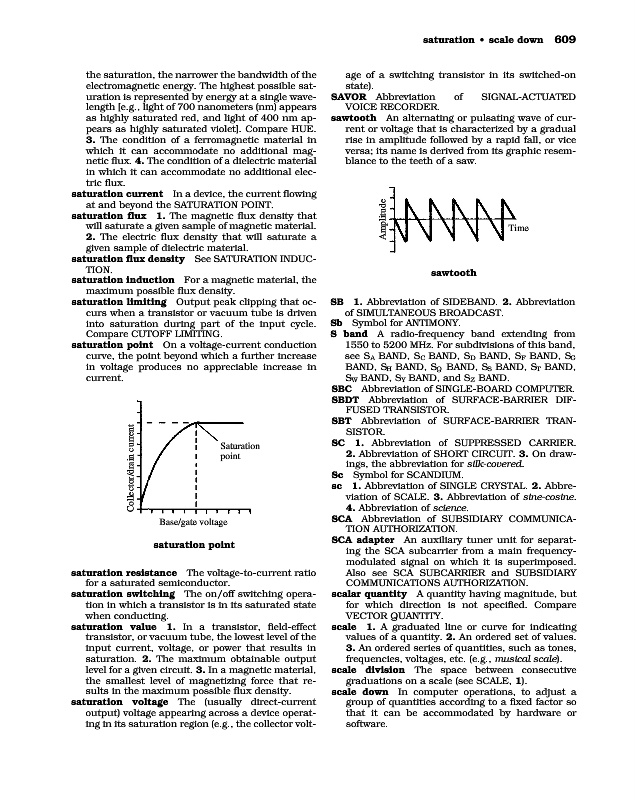 saturation • scale down 609

the saturation, the narrower the bandwidth of the electromagnetic energy. The highest possible saturation is represented by energy at a single wavelength [e.g., light of 700 nanometers (nm) appears as highly saturated red, and light of 400 nm appears as highly saturated violet]. Compare HUE. 3. The condition of a ferromagnetic material in which it can accommodate no additional magnetic flux. 4. The condition of a dielectric material in which it can accommodate no additional electric flux.

saturation current In a device, the current flowing at and beyond the SATURATION POINT.

saturation flux 1. The magnetic flux density that will saturate a given sample of magnetic material. 2. The electric flux density that will saturate a given sample of dielectric material.

saturation flux density See SATURATION INDUCTION.

saturation induction For a magnetic material, the maximum possible flux density.

saturation limiting Output peak clipping that occurs when a transistor or vacuum tube is driven into saturation during part of the input cycle. Compare CUTOFF LIMITING.

saturation point On a voltage-current conduction curve, the point beyond which a further increase in voltage produces no appreciable increase in current.

Collector/drain current

Saturation point

Base/gate voltage

saturation point

saturation resistance The voltage-to-current ratio for a saturated semiconductor.

saturation switching The on/off switching operation in which a transistor is in its saturated state when conducting.

saturation value 1. In a transistor, field-effect transistor, or vacuum tube, the lowest level of the input current, voltage, or power that results in saturation. 2. The maximum obtainable output level for a given circuit. 3. In a magnetic material, the smallest level of magnetizing force that results in the maximum possible flux density.

saturation voltage The (usually direct-current output) voltage appearing across a device operating in its saturation region (e.g., the collector voltage of a switching transistor in its switched-on state).

SAVOR Abbreviation of SIGNAL-ACTUATED VOICE RECORDER.

sawtooth An alternating or pulsating wave of current or voltage that is characterized by a gradual rise in amplitude followed by a rapid fall, or vice versa; its name is derived from its graphic resemblance to the teeth of a saw.

Amplitude

Time

sawtooth

SB 1. Abbreviation of SIDEBAND. 2. Abbreviation of SIMULTANEOUS BROADCAST.

Sb Symbol for ANTIMONY.

S band A radio-frequency band extending from 1550 to 5200 MHz. For subdivisions of this band, see $S_A$ BAND, $S_C$ BAND, $S_D$ BAND, $S_F$ BAND, $S_G$ BAND, $S_H$ BAND, $S_Q$ BAND, $S_S$ BAND, $S_T$ BAND, $S_W$ BAND, $S_Y$ BAND, and $S_Z$ BAND.

SBC Abbreviation of SINGLE-BOARD COMPUTER.

SBDT Abbreviation of SURFACE-BARRIER DIFFUSED TRANSISTOR.

SBT Abbreviation of SURFACE-BARRIER TRANSISTOR.

SC 1. Abbreviation of SUPPRESSED CARRIER. 2. Abbreviation of SHORT CIRCUIT. 3. On drawings, the abbreviation for silk-covered.

Sc Symbol for SCANDIUM.

sc 1. Abbreviation of SINGLE CRYSTAL. 2. Abbreviation of SCALE. 3. Abbreviation of sine-cosine. 4. Abbreviation of science.

SCA Abbreviation of SUBSIDIARY COMMUNICATION AUTHORIZATION.

SCA adapter An auxiliary tuner unit for separating the SCA subcarrier from a main frequency-modulated signal on which it is superimposed. Also see SCA SUBCARRIER and SUBSIDIARY COMMUNICATIONS AUTHORIZATION.

scalar quantity A quantity having magnitude, but for which direction is not specified. Compare VECTOR QUANTITY.

scale 1. A graduated line or curve for indicating values of a quantity. 2. An ordered set of values. 3. An ordered series of quantities, such as tones, frequencies, voltages, etc. (e.g., musical scale).

scale division The space between consecutive graduations on a scale (see SCALE, 1).

scale down In computer operations, to adjust a group of quantities according to a fixed factor so that it can be accommodated by hardware or software.